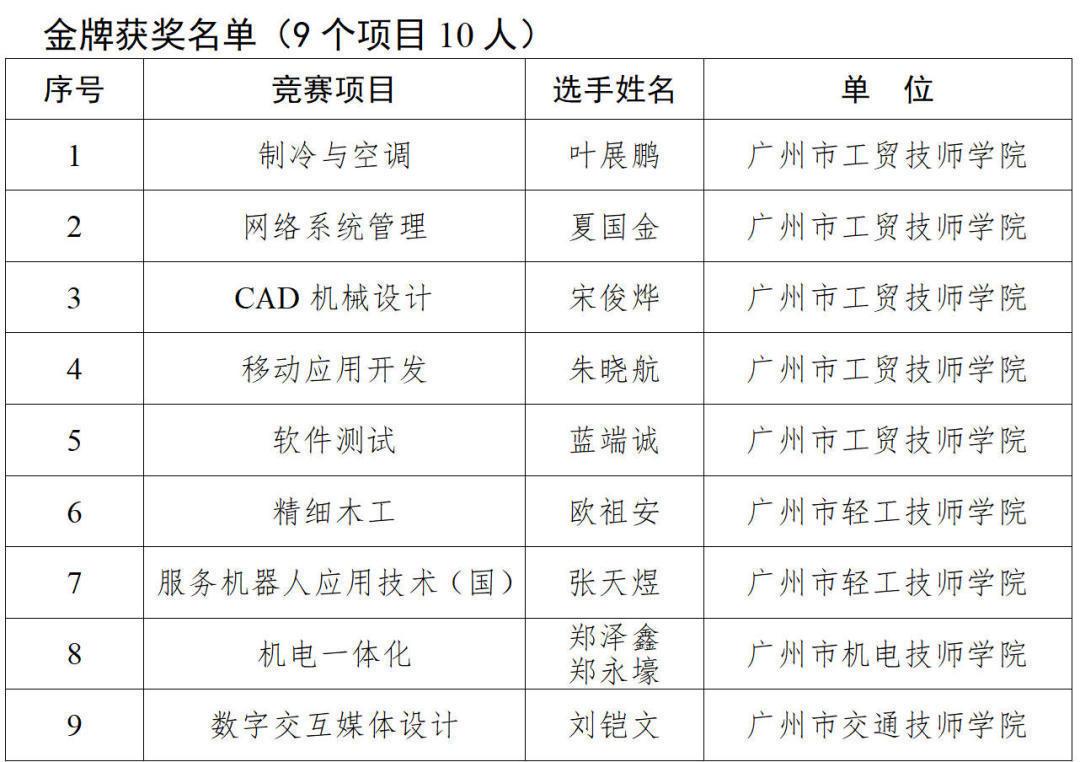 金牌获奖名单（9 个项目 10 人）

| 序号 | 竞赛项目 | 选手姓名 | 单　位 |
|---|---|---|---|
| 1 | 制冷与空调 | 叶展鹏 | 广州市工贸技师学院 |
| 2 | 网络系统管理 | 夏国金 | 广州市工贸技师学院 |
| 3 | CAD 机械设计 | 宋俊烨 | 广州市工贸技师学院 |
| 4 | 移动应用开发 | 朱晓航 | 广州市工贸技师学院 |
| 5 | 软件测试 | 蓝端诚 | 广州市工贸技师学院 |
| 6 | 精细木工 | 欧祖安 | 广州市轻工技师学院 |
| 7 | 服务机器人应用技术（国） | 张天煜 | 广州市轻工技师学院 |
| 8 | 机电一体化 | 郑泽鑫 郑永壕 | 广州市机电技师学院 |
| 9 | 数字交互媒体设计 | 刘铠文 | 广州市交通技师学院 |